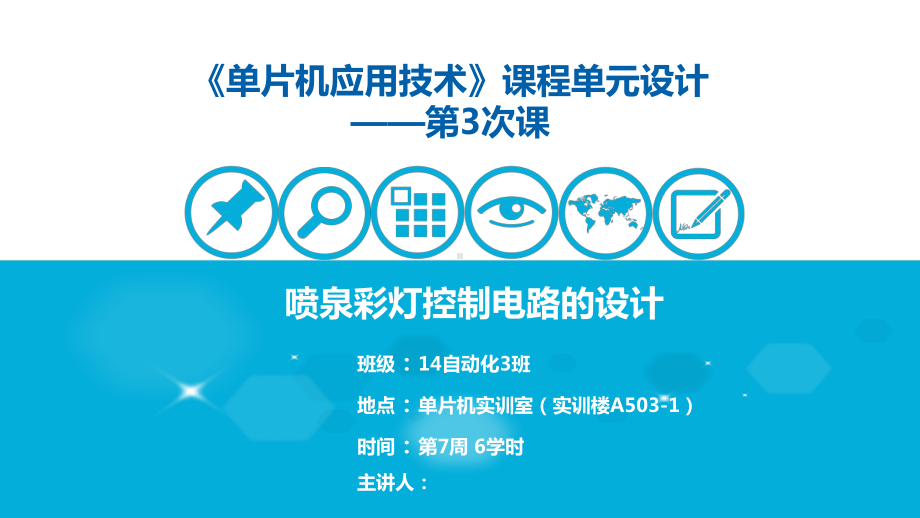 《单片机应用技术》课程单元设计
——第3次课

喷泉彩灯控制电路的设计

班级：14自动化3班
地点：单片机实训室（实训楼A503-1）
时间：第7周 6学时
主讲人：